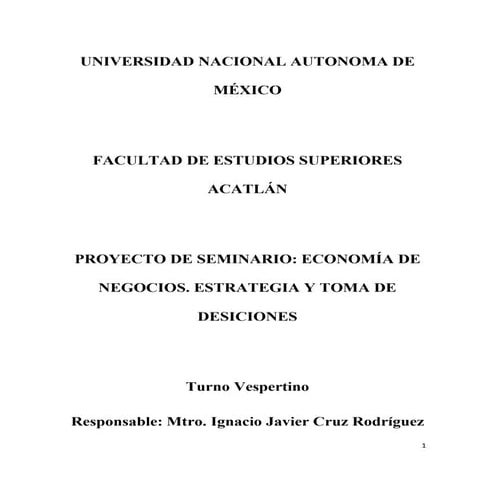 UNIVERSIDAD NACIONAL AUTONOMA DE MÉXICO

FACULTAD DE ESTUDIOS SUPERIORES ACATLÁN

PROYECTO DE SEMINARIO: ECONOMÍA DE NEGOCIOS. ESTRATEGIA Y TOMA DE DESICIONES

Turno Vespertino

Responsable: Mtro. Ignacio Javier Cruz Rodríguez

1